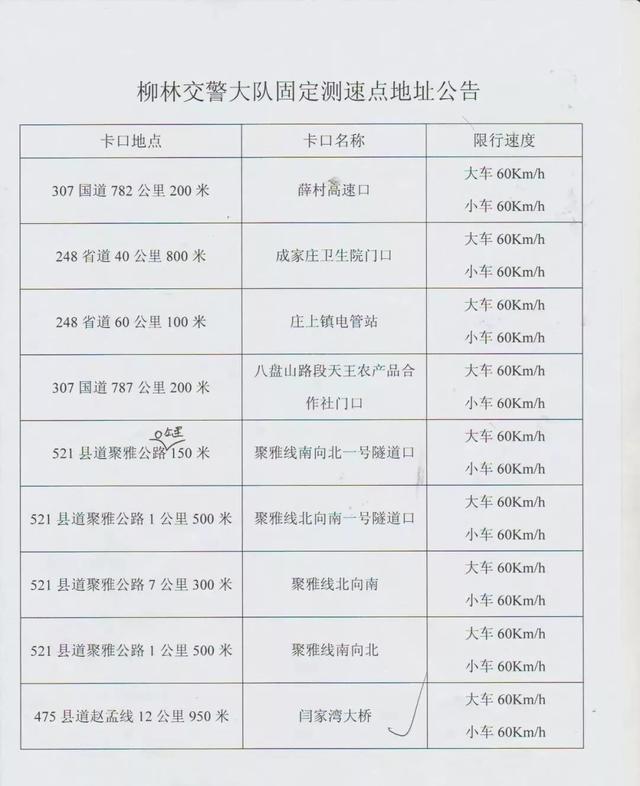 柳林交警大队固定测速点地址公告

| 卡口地点 | 卡口名称 | 限行速度 |
|---|---|---|
| 307 国道 782 公里 200 米 | 薛村高速口 | 大车 60Km/h 小车 60Km/h |
| 248 省道 40 公里 800 米 | 成家庄卫生院门口 | 大车 60Km/h 小车 60Km/h |
| 248 省道 60 公里 100 米 | 庄上镇电管站 | 大车 60Km/h 小车 60Km/h |
| 307 国道 787 公里 200 米 | 八盘山路段天王农产品合作社门口 | 大车 60Km/h 小车 60Km/h |
| 521 县道聚雅公路 0公里 150 米 | 聚雅线南向北一号隧道口 | 大车 60Km/h 小车 60Km/h |
| 521 县道聚雅公路 1 公里 500 米 | 聚雅线北向南一号隧道口 | 大车 60Km/h 小车 60Km/h |
| 521 县道聚雅公路 7 公里 300 米 | 聚雅线北向南 | 大车 60Km/h 小车 60Km/h |
| 521 县道聚雅公路 1 公里 500 米 | 聚雅线南向北 | 大车 60Km/h 小车 60Km/h |
| 475 县道赵孟线 12 公里 950 米 | 闫家湾大桥 | 大车 60Km/h 小车 60Km/h |